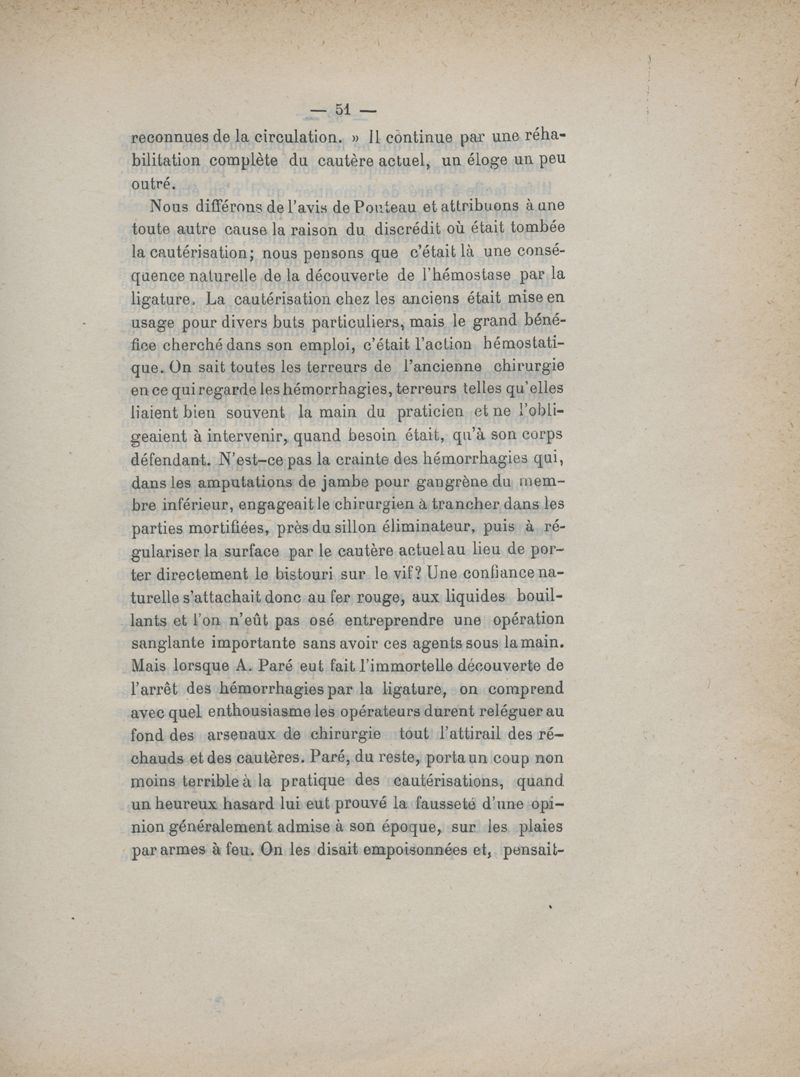 — 51 —

reconnues de la circulation. » Il continue par une réhabilitation complète du cautère actuel, un éloge un peu outré.

Nous différons de l'avis de Pouteau et attribuons à une toute autre cause la raison du discrédit où était tombée la cautérisation; nous pensons que c'était là une conséquence naturelle de la découverte de l'hémostase par la ligature. La cautérisation chez les anciens était mise en usage pour divers buts particuliers, mais le grand bénéfice cherché dans son emploi, c'était l'action hémostatique. On sait toutes les terreurs de l'ancienne chirurgie en ce qui regarde les hémorrhagies, terreurs telles qu'elles liaient bien souvent la main du praticien et ne l'obligeaient à intervenir, quand besoin était, qu'à son corps défendant. N'est-ce pas la crainte des hémorrhagies qui, dans les amputations de jambe pour gangrène du membre inférieur, engageait le chirurgien à trancher dans les parties mortifiées, près du sillon éliminateur, puis à régulariser la surface par le cautère actuel au lieu de porter directement le bistouri sur le vif? Une confiance naturelle s'attachait donc au fer rouge, aux liquides bouillants et l'on n'eût pas osé entreprendre une opération sanglante importante sans avoir ces agents sous la main. Mais lorsque A. Paré eut fait l'immortelle découverte de l'arrêt des hémorrhagies par la ligature, on comprend avec quel enthousiasme les opérateurs durent reléguer au fond des arsenaux de chirurgie tout l'attirail des réchauds et des cautères. Paré, du reste, porta un coup non moins terrible à la pratique des cautérisations, quand un heureux hasard lui eut prouvé la fausseté d'une opinion généralement admise à son époque, sur les plaies par armes à feu. On les disait empoisonnées et, pensait-